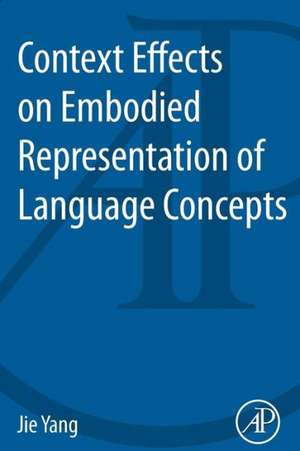 Context Effects on Embodied Representation of Language Concepts

Jie Yang

AP